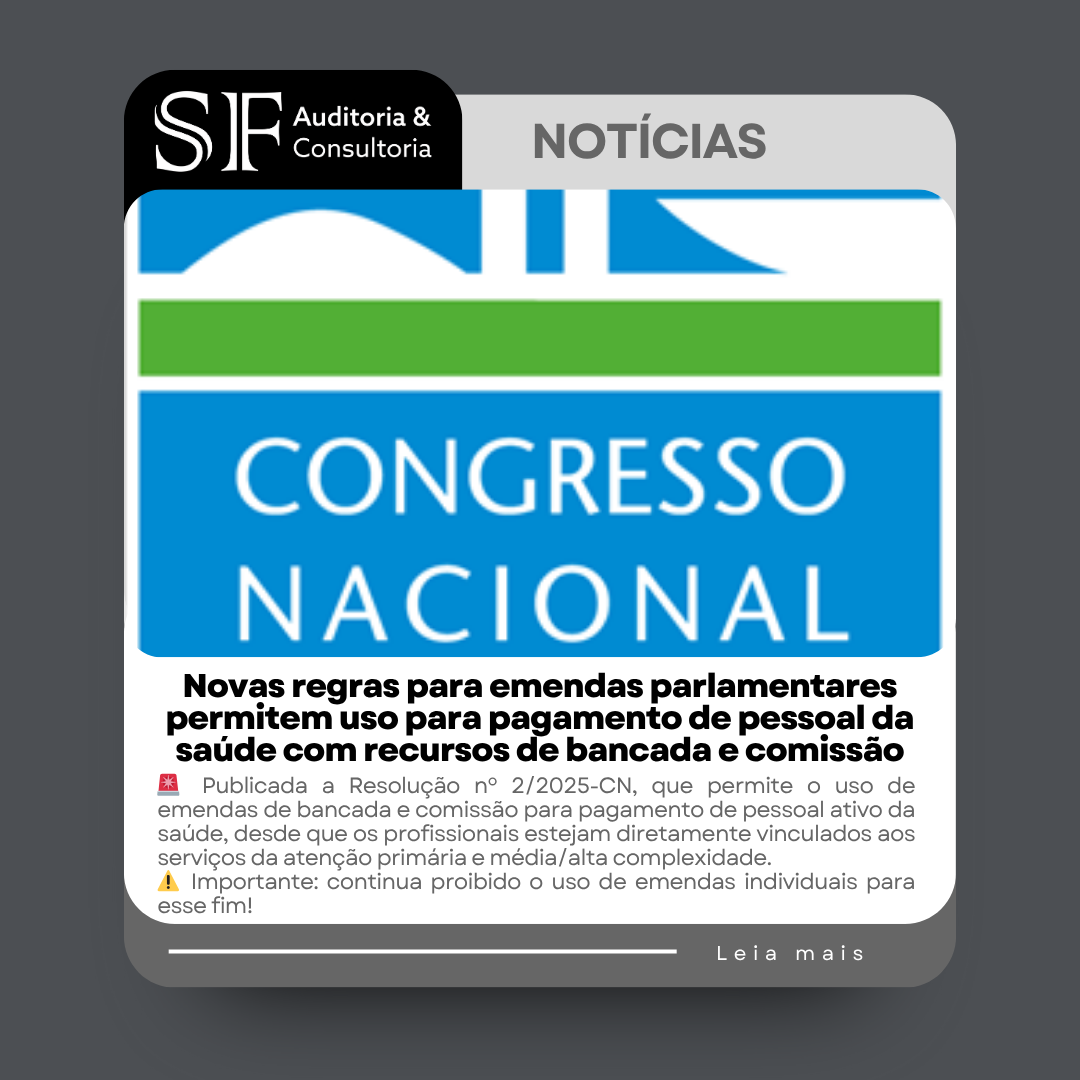 SF Auditoria & Consultoria

NOTÍCIAS

CONGRESSO NACIONAL

Novas regras para emendas parlamentares permitem uso para pagamento de pessoal da saúde com recursos de bancada e comissão

🚨 Publicada a Resolução nº 2/2025-CN, que permite o uso de emendas de bancada e comissão para pagamento de pessoal ativo da saúde, desde que os profissionais estejam diretamente vinculados aos serviços da atenção primária e média/alta complexidade.
⚠️ Importante: continua proibido o uso de emendas individuais para esse fim!

Leia mais